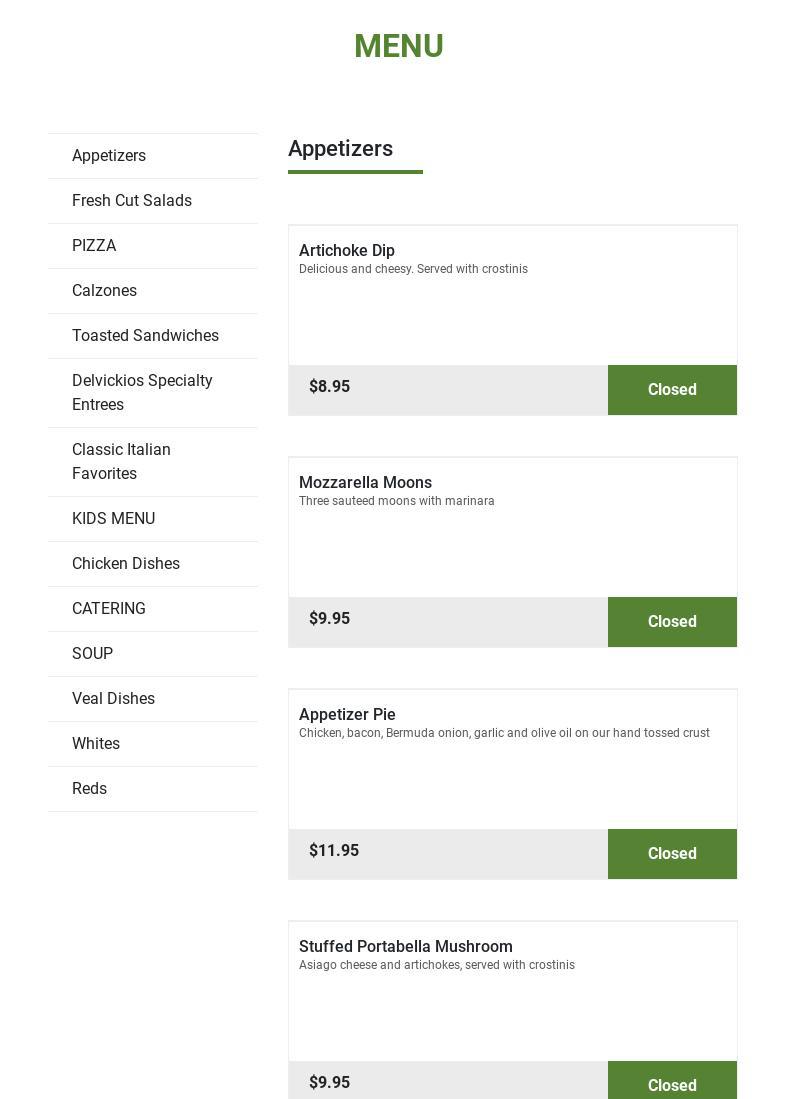 MENU

Appetizers

Fresh Cut Salads

PIZZA

Calzones

Toasted Sandwiches

Delvickios Specialty Entrees

Classic Italian Favorites

KIDS MENU

Chicken Dishes

CATERING

SOUP

Veal Dishes

Whites

Reds

Appetizers

Artichoke Dip
Delicious and cheesy. Served with crostinis

$8.95

Closed

Mozzarella Moons
Three sauteed moons with marinara

$9.95

Closed

Appetizer Pie
Chicken, bacon, Bermuda onion, garlic and olive oil on our hand tossed crust

$11.95

Closed

Stuffed Portabella Mushroom
Asiago cheese and artichokes, served with crostinis

$9.95

Closed